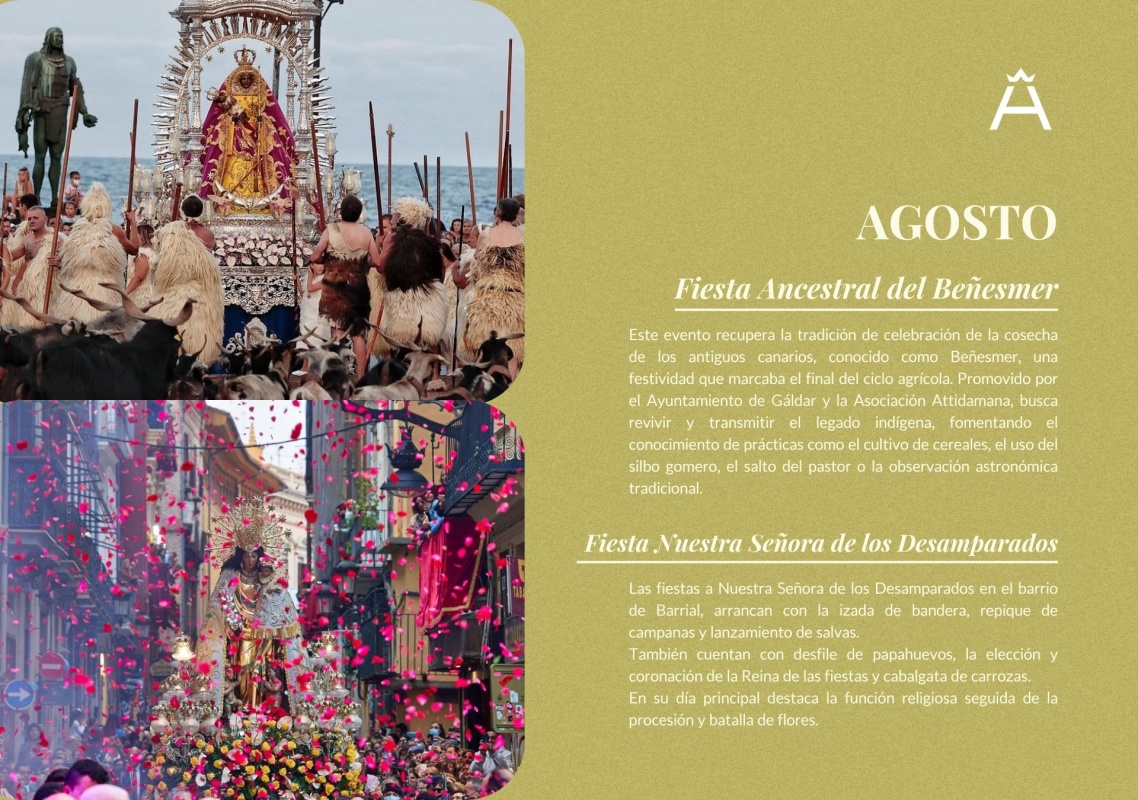 AGOSTO

Fiesta Ancestral del Beñesmer

Este evento recupera la tradición de celebración de la cosecha de los antiguos canarios, conocido como Beñesmer, una festividad que marcaba el final del ciclo agrícola. Promovido por el Ayuntamiento de Gáldar y la Asociación Attidamana, busca revivir y transmitir el legado indígena, fomentando el conocimiento de prácticas como el cultivo de cereales, el uso del silbo gomero, el salto del pastor o la observación astronómica tradicional.

Fiesta Nuestra Señora de los Desamparados

Las fiestas a Nuestra Señora de los Desamparados en el barrio de Barrial, arrancan con la izada de bandera, repique de campanas y lanzamiento de salvas.
También cuentan con desfile de papahuevos, la elección y coronación de la Reina de las fiestas y cabalgata de carrozas.
En su día principal destaca la función religiosa seguida de la procesión y batalla de flores.